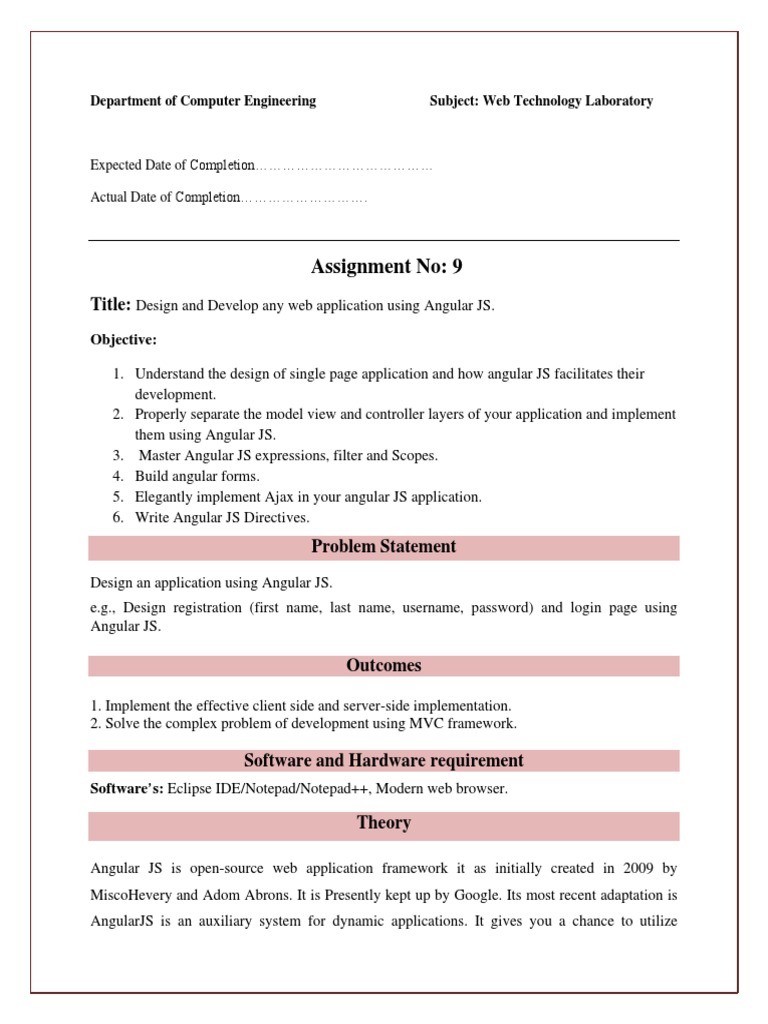 Department of Computer Engineering Subject: Web Technology Laboratory

Expected Date of Completion…………………………………

Actual Date of Completion……………………….

Assignment No: 9

Title: Design and Develop any web application using Angular JS.

Objective:

1. Understand the design of single page application and how angular JS facilitates their development.
2. Properly separate the model view and controller layers of your application and implement them using Angular JS.
3. Master Angular JS expressions, filter and Scopes.
4. Build angular forms.
5. Elegantly implement Ajax in your angular JS application.
6. Write Angular JS Directives.

Problem Statement

Design an application using Angular JS.

e.g., Design registration (first name, last name, username, password) and login page using Angular JS.

Outcomes

1. Implement the effective client side and server-side implementation.
2. Solve the complex problem of development using MVC framework.

Software and Hardware requirement

Software's: Eclipse IDE/Notepad/Notepad++, Modern web browser.

Theory

Angular JS is open-source web application framework it as initially created in 2009 by MiscoHevery and Adom Abrons. It is Presently kept up by Google. Its most recent adaptation is AngularJS is an auxiliary system for dynamic applications. It gives you a chance to utilize